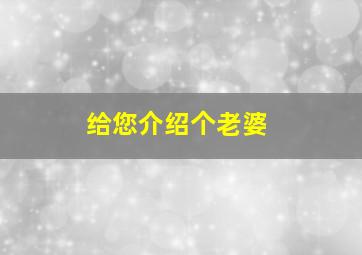 给您介绍个老婆